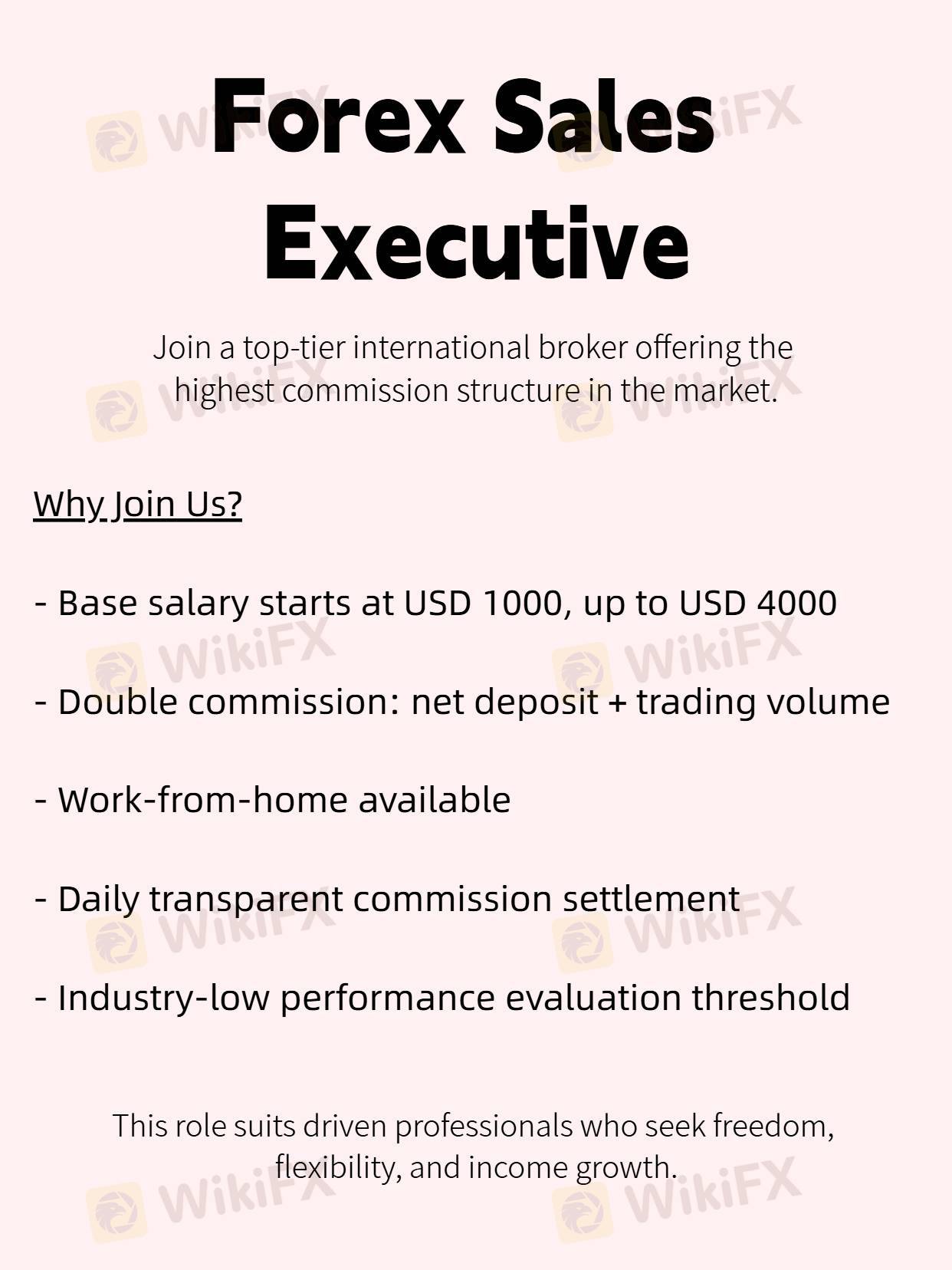 Forex Sales Executive

Join a top-tier international broker offering the highest commission structure in the market.

Why Join Us?

- Base salary starts at USD 1000, up to USD 4000

- Double commission: net deposit + trading volume

- Work-from-home available

- Daily transparent commission settlement

- Industry-low performance evaluation threshold

This role suits driven professionals who seek freedom, flexibility, and income growth.

WikiFX